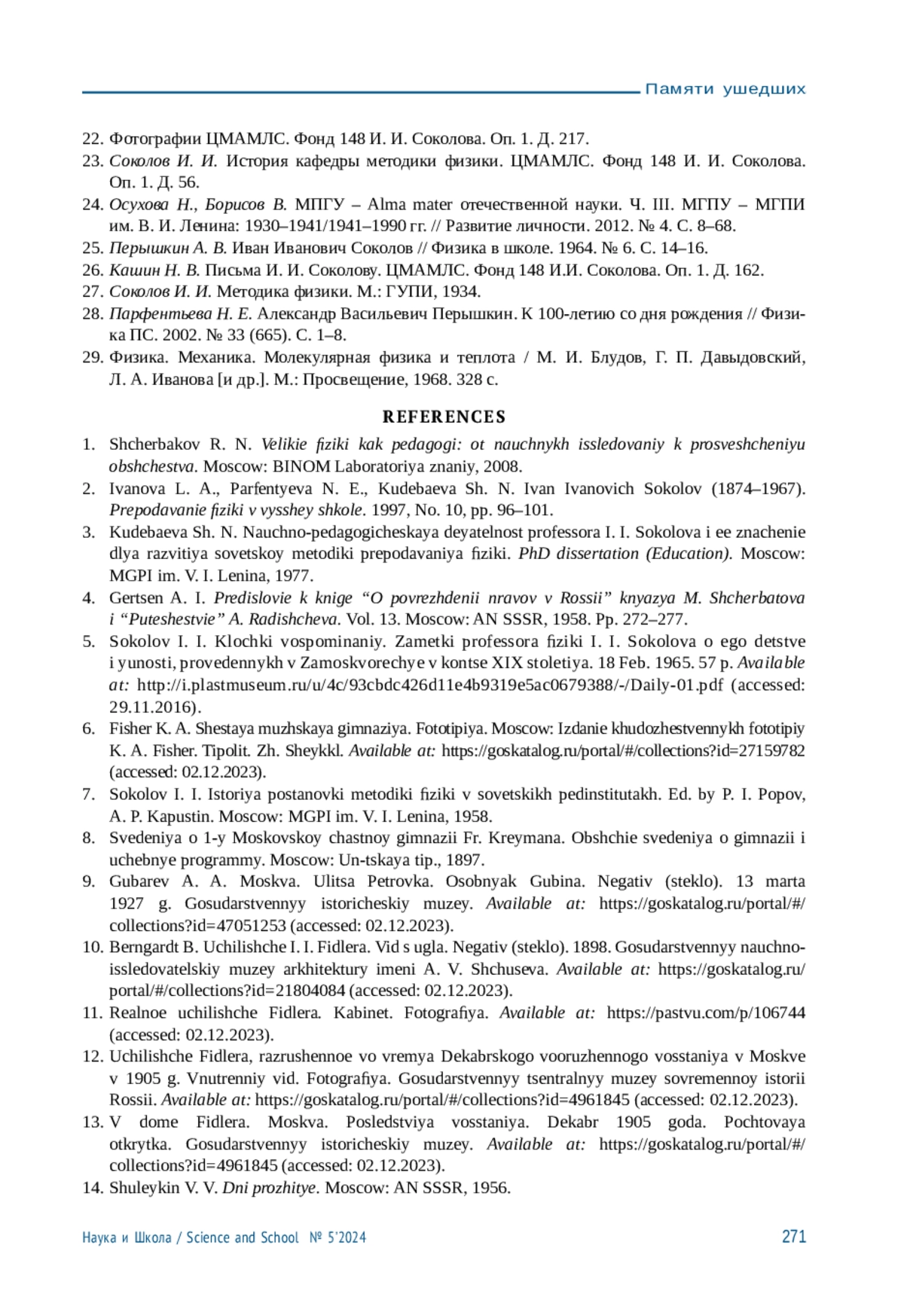 Памяти ушедших

22. Фотографии ЦМАМЛС. Фонд 148 И. И. Соколова. Оп. 1. Д. 217.
23. Соколов И. И. История кафедры методики физики. ЦМАМЛС. Фонд 148 И. И. Соколова. Оп. 1. Д. 56.
24. Осухова Н., Борисов В. МПГУ – Alma mater отечественной науки. Ч. III. МГПУ – МГПИ им. В. И. Ленина: 1930–1941/1941–1990 гг. // Развитие личности. 2012. № 4. С. 8–68.
25. Перышкин А. В. Иван Иванович Соколов // Физика в школе. 1964. № 6. С. 14–16.
26. Кашин Н. В. Письма И. И. Соколову. ЦМАМЛС. Фонд 148 И.И. Соколова. Оп. 1. Д. 162.
27. Соколов И. И. Методика физики. М.: ГУПИ, 1934.
28. Парфентьева Н. Е. Александр Васильевич Перышкин. К 100-летию со дня рождения // Физика ПС. 2002. № 33 (665). С. 1–8.
29. Физика. Механика. Молекулярная физика и теплота / М. И. Блудов, Г. П. Давыдовский, Л. А. Иванова [и др.]. М.: Просвещение, 1968. 328 с.

REFERENCES

1. Shcherbakov R. N. Velikie fiziki kak pedagogi: ot nauchnykh issledovaniy k prosveshcheniyu obshchestva. Moscow: BINOM Laboratoriya znaniy, 2008.
2. Ivanova L. A., Parfentyeva N. E., Kudebaeva Sh. N. Ivan Ivanovich Sokolov (1874–1967). Prepodavanie fiziki v vysshey shkole. 1997, No. 10, pp. 96–101.
3. Kudebaeva Sh. N. Nauchno-pedagogicheskaya deyatelnost professora I. I. Sokolova i ee znachenie dlya razvitiya sovetskoy metodiki prepodavaniya fiziki. PhD dissertation (Education). Moscow: MGPI im. V. I. Lenina, 1977.
4. Gertsen A. I. Predislovie k knige “O povrezhdenii nravov v Rossii” knyazya M. Shcherbatova i “Puteshestvie” A. Radishcheva. Vol. 13. Moscow: AN SSSR, 1958. Pp. 272–277.
5. Sokolov I. I. Klochki vospominaniy. Zametki professora fiziki I. I. Sokolova o ego detstve i yunosti, provedennykh v Zamoskvorechye v kontse XIX stoletiya. 18 Feb. 1965. 57 p. Available at: http://i.plastmuseum.ru/u/4c/93cbdc426d11e4b9319e5ac0679388/-/Daily-01.pdf (accessed: 29.11.2016).
6. Fisher K. A. Shestaya muzhskaya gimnaziya. Fototipiya. Moscow: Izdanie khudozhestvennykh fototipiy K. A. Fisher. Tipolit. Zh. Sheykkl. Available at: https://goskatalog.ru/portal/#/collections?id=27159782 (accessed: 02.12.2023).
7. Sokolov I. I. Istoriya postanovki metodiki fiziki v sovetskikh pedinstitutakh. Ed. by P. I. Popov, A. P. Kapustin. Moscow: MGPI im. V. I. Lenina, 1958.
8. Svedeniya o 1-y Moskovskoy chastnoy gimnazii Fr. Kreymana. Obshchie svedeniya o gimnazii i uchebnye programmy. Moscow: Un-tskaya tip., 1897.
9. Gubarev A. A. Moskva. Ulitsa Petrovka. Osobnyak Gubina. Negativ (steklo). 13 marta 1927 g. Gosudarstvennyy istoricheskiy muzey. Available at: https://goskatalog.ru/portal/#/collections?id=47051253 (accessed: 02.12.2023).
10. Berngardt B. Uchilishche I. I. Fidlera. Vid s ugla. Negativ (steklo). 1898. Gosudarstvennyy nauchno-issledovatelskiy muzey arkhitektury imeni A. V. Shchuseva. Available at: https://goskatalog.ru/portal/#/collections?id=21804084 (accessed: 02.12.2023).
11. Realnoe uchilishche Fidlera. Kabinet. Fotografiya. Available at: https://pastvu.com/p/106744 (accessed: 02.12.2023).
12. Uchilishche Fidlera, razrushennoe vo vremya Dekabrskogo vooruzhennogo vosstaniya v Moskve v 1905 g. Vnutrenniy vid. Fotografiya. Gosudarstvennyy tsentralnyy muzey sovremennoy istorii Rossii. Available at: https://goskatalog.ru/portal/#/collections?id=4961845 (accessed: 02.12.2023).
13. V dome Fidlera. Moskva. Posledstviya vosstaniya. Dekabr 1905 goda. Pochtovaya otkrytka. Gosudarstvennyy istoricheskiy muzey. Available at: https://goskatalog.ru/portal/#/collections?id=4961845 (accessed: 02.12.2023).
14. Shuleykin V. V. Dni prozhitye. Moscow: AN SSSR, 1956.

Наука и Школа / Science and School № 5'2024 271